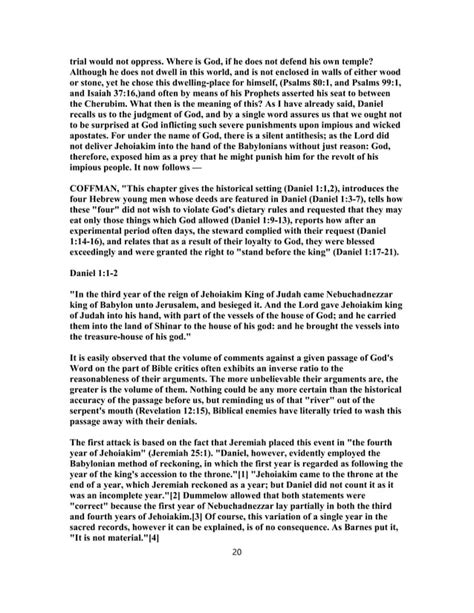 trial would not oppress. Where is God, if he does not defend his own temple? Although he does not dwell in this world, and is not enclosed in walls of either wood or stone, yet he chose this dwelling-place for himself, (Psalms 80:1, and Psalms 99:1, and Isaiah 37:16,)and often by means of his Prophets asserted his seat to between the Cherubim. What then is the meaning of this? As I have already said, Daniel recalls us to the judgment of God, and by a single word assures us that we ought not to be surprised at God inflicting such severe punishments upon impious and wicked apostates. For under the name of God, there is a silent antithesis; as the Lord did not deliver Jehoiakim into the hand of the Babylonians without just reason: God, therefore, exposed him as a prey that he might punish him for the revolt of his impious people. It now follows —

COFFMAN, "This chapter gives the historical setting (Daniel 1:1,2), introduces the four Hebrew young men whose deeds are featured in Daniel (Daniel 1:3-7), tells how these "four" did not wish to violate God's dietary rules and requested that they may eat only those things which God allowed (Daniel 1:9-13), reports how after an experimental period often days, the steward complied with their request (Daniel 1:14-16), and relates that as a result of their loyalty to God, they were blessed exceedingly and were granted the right to "stand before the king" (Daniel 1:17-21).

Daniel 1:1-2

"In the third year of the reign of Jehoiakim King of Judah came Nebuchadnezzar king of Babylon unto Jerusalem, and besieged it. And the Lord gave Jehoiakim king of Judah into his hand, with part of the vessels of the house of God; and he carried them into the land of Shinar to the house of his god: and he brought the vessels into the treasure-house of his god."

It is easily observed that the volume of comments against a given passage of God's Word on the part of Bible critics often exhibits an inverse ratio to the reasonableness of their arguments. The more unbelievable their arguments are, the greater is the volume of them. Nothing could be any more certain than the historical accuracy of the passage before us, but reminding us of that "river" out of the serpent's mouth (Revelation 12:15), Biblical enemies have literally tried to wash this passage away with their denials.

The first attack is based on the fact that Jeremiah placed this event in "the fourth year of Jehoiakim" (Jeremiah 25:1). "Daniel, however, evidently employed the Babylonian method of reckoning, in which the first year is regarded as following the year of the king's accession to the throne."[1] "Jehoiakim came to the throne at the end of a year, which Jeremiah reckoned as a year; but Daniel did not count it as it was an incomplete year."[2] Dummelow allowed that both statements were "correct" because the first year of Nebuchadnezzar lay partially in both the third and fourth years of Jehoiakim.[3] Of course, this variation of a single year in the sacred records, however it can be explained, is of no consequence. As Barnes put it, "It is not material."[4]

20